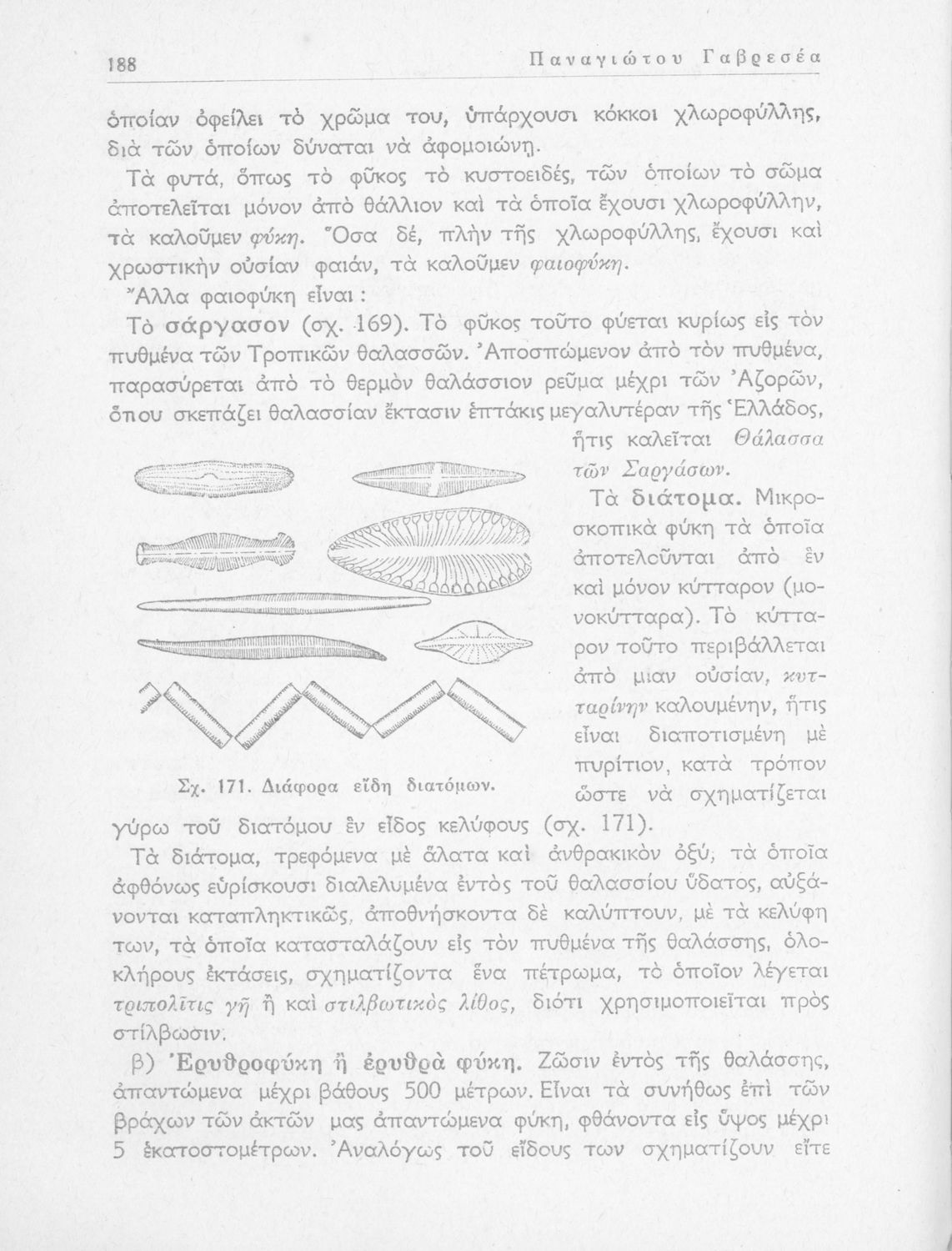 188 Παναγιώτου Γαβρεσέα

ὁποίαν ὀφείλει τὸ χρῶμα του, ὑπάρχουσι κόκκοι χλωροφύλλης, διὰ τῶν ὁποίων δύναται νὰ ἀφομοιώνῃ.

Τὰ φυτά, ὅπως τὸ φῦκος τὸ κυστοειδές, τῶν ὁποίων τὸ σῶμα ἀποτελεῖται μόνον ἀπὸ θάλλιον καὶ τὰ ὁποῖα ἔχουσι χλωροφύλλην, τὰ καλοῦμεν φύκη. Ὅσα δέ, πλὴν τῆς χλωροφύλλης, ἔχουσι καὶ χρωστικὴν οὐσίαν φαιάν, τὰ καλοῦμεν φαιοφύκη.

Ἄλλα φαιοφύκη εἶναι :

Τὸ σάργασον (σχ. 169). Τὸ φῦκος τοῦτο φύεται κυρίως εἰς τὸν πυθμένα τῶν Τροπικῶν θαλασσῶν. Ἀποσπώμενον ἀπὸ τὸν πυθμένα, παρασύρεται ἀπὸ τὸ θερμὸν θαλάσσιον ρεῦμα μέχρι τῶν Ἀζορῶν, ὅπου σκεπάζει θαλασσίαν ἔκτασιν ἑπτάκις μεγαλυτέραν τῆς Ἑλλάδος, ἥτις καλεῖται Θάλασσα τῶν Σαργάσων.

Τὰ διάτομα. Μικροσκοπικὰ φύκη τὰ ὁποῖα ἀποτελοῦνται ἀπὸ ἓν καὶ μόνον κύτταρον (μονοκύτταρα). Τὸ κύτταρον τοῦτο περιβάλλεται ἀπὸ μίαν οὐσίαν, κυτταρίνην καλουμένην, ἥτις εἶναι διαποτισμένη μὲ πυρίτιον, κατὰ τρόπον ὥστε νὰ σχηματίζεται γύρω τοῦ διατόμου ἓν εἶδος κελύφους (σχ. 171).

Σχ. 171. Διάφορα εἴδη διατόμων.

Τὰ διάτομα, τρεφόμενα μὲ ἅλατα καὶ ἀνθρακικὸν ὀξύ, τὰ ὁποῖα ἀφθόνως εὑρίσκουσι διαλελυμένα ἐντὸς τοῦ θαλασσίου ὕδατος, αὐξάνονται καταπληκτικῶς, ἀποθνήσκοντα δὲ καλύπτουν, μὲ τὰ κελύφη των, τὰ ὁποῖα κατασταλάζουν εἰς τὸν πυθμένα τῆς θαλάσσης, ὁλοκλήρους ἐκτάσεις, σχηματίζοντα ἕνα πέτρωμα, τὸ ὁποῖον λέγεται τριπολῖτις γῆ ἢ καὶ στιλβωτικὸς λίθος, διότι χρησιμοποιεῖται πρὸς στίλβωσιν.

β) Ἐρυθροφύκη ἢ ἐρυθρὰ φύκη. Ζῶσιν ἐντὸς τῆς θαλάσσης, ἀπαντώμενα μέχρι βάθους 500 μέτρων. Εἶναι τὰ συνήθως ἐπὶ τῶν βράχων τῶν ἀκτῶν μας ἀπαντώμενα φύκη, φθάνοντα εἰς ὕψος μέχρι 5 ἑκατοστομέτρων. Ἀναλόγως τοῦ εἴδους των σχηματίζουν εἴτε